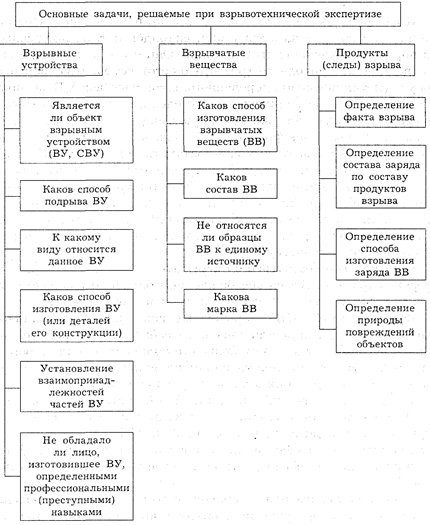 Основные задачи, решаемые при взрывотехнической экспертизе

Взрывные устройства

Является ли объект взрывным устройством (ВУ, СВУ)

Каков способ подрыва ВУ

К какому виду относится данное ВУ

Каков способ изготовления ВУ (или деталей его конструкции)

Установление взаимопринадлежностей частей ВУ

Не обладало ли лицо, изготовившее ВУ, определенными профессиональными (преступными) навыками

Взрывчатые вещества

Каков способ изготовления взрывчатых веществ (ВВ)

Каков состав ВВ

Не относятся ли образцы ВВ к единому источнику

Какова марка ВВ

Продукты (следы) взрыва

Определение факта взрыва

Определение состава заряда по составу продуктов взрыва

Определение способа изготовления заряда ВВ

Определение природы повреждений объектов